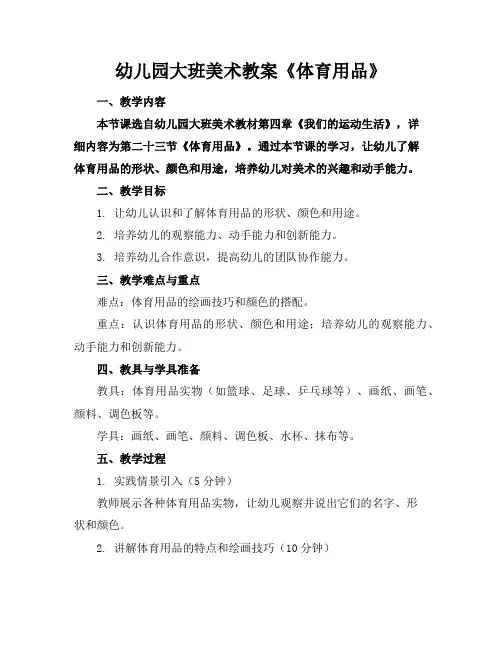 幼儿园大班美术教案《体育用品》

一、教学内容

本节课选自幼儿园大班美术教材第四章《我们的运动生活》，详细内容为第二十三节《体育用品》。通过本节课的学习，让幼儿了解体育用品的形状、颜色和用途，培养幼儿对美术的兴趣和动手能力。

二、教学目标

1. 让幼儿认识和了解体育用品的形状、颜色和用途。

2. 培养幼儿的观察能力、动手能力和创新能力。

3. 培养幼儿合作意识，提高幼儿的团队协作能力。

三、教学难点与重点

难点：体育用品的绘画技巧和颜色的搭配。

重点：认识体育用品的形状、颜色和用途；培养幼儿的观察能力、动手能力和创新能力。

四、教具与学具准备

教具：体育用品实物（如篮球、足球、乒乓球等）、画纸、画笔、颜料、调色板等。

学具：画纸、画笔、颜料、调色板、水杯、抹布等。

五、教学过程

1. 实践情景引入（5分钟）

教师展示各种体育用品实物，让幼儿观察并说出它们的名字、形状和颜色。

2. 讲解体育用品的特点和绘画技巧（10分钟）